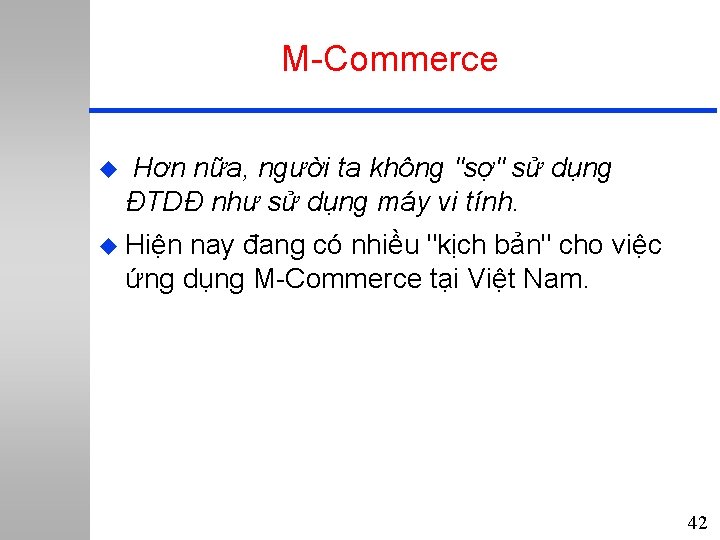 M-Commerce

Hơn nữa, người ta không "sợ" sử dụng ĐTDĐ như sử dụng máy vi tính.

Hiện nay đang có nhiều "kịch bản" cho việc ứng dụng M-Commerce tại Việt Nam.

42